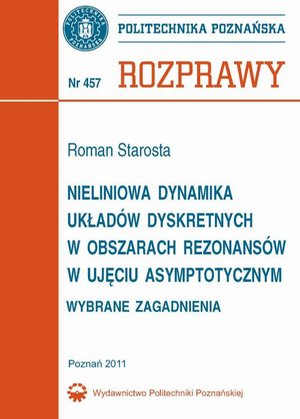 POLITECHNIKA POZNAŃSKA

Nr 457 ROZPRAWY

Roman Starosta

NIELINIOWA DYNAMIKA UKŁADÓW DYSKRETNYCH W OBSZARACH REZONANSÓW W UJĘCIU ASYMPTOTYCZNYM

WYBRANE ZAGADNIENIA

Poznań 2011

Wydawnictwo Politechniki Poznańskiej